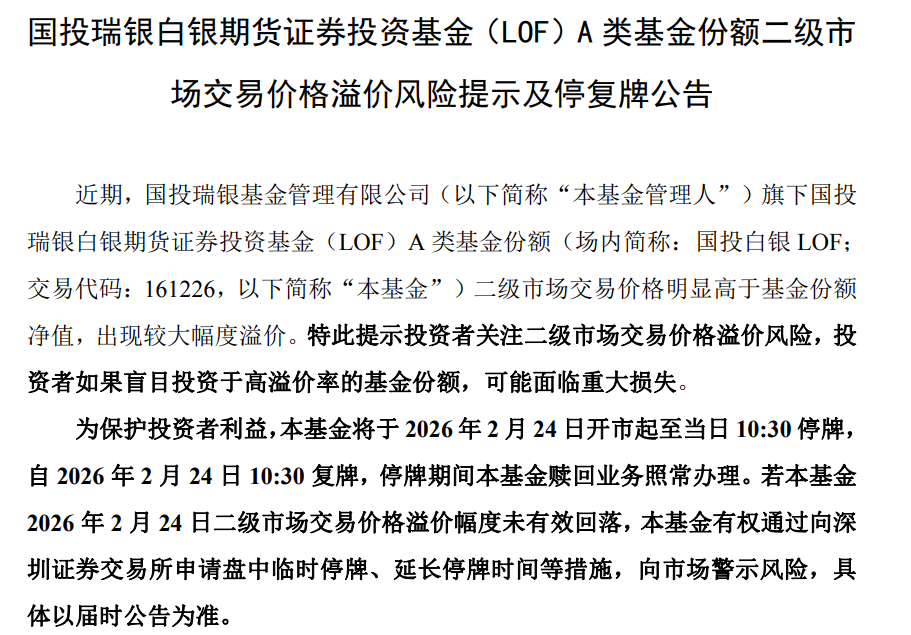 国投瑞银白银期货证券投资基金（LOF）A类基金份额二级市场交易价格溢价风险提示及停复牌公告

近期，国投瑞银基金管理有限公司（以下简称“本基金管理人”）旗下国投瑞银白银期货证券投资基金（LOF）A类基金份额（场内简称：国投白银LOF；交易代码：161226，以下简称“本基金”）二级市场交易价格明显高于基金份额净值，出现较大幅度溢价。特此提示投资者关注二级市场交易价格溢价风险，投资者如果盲目投资于高溢价率的基金份额，可能面临重大损失。

为保护投资者利益，本基金将于2026年2月24日开市起至当日10:30停牌，自2026年2月24日10:30复牌，停牌期间本基金赎回业务照常办理。若本基金2026年2月24日二级市场交易价格溢价幅度未有效回落，本基金有权通过向深圳证券交易所申请盘中临时停牌、延长停牌时间等措施，向市场警示风险，具体以届时公告为准。